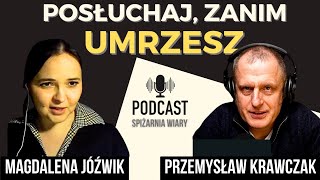 POSŁUCHAJ, ZANIM
UMRZESZ

PODCAST
SPIŻARNIA WIARY

MAGDALENA JÓŹWIK

PRZEMYSŁAW KRAWCZAK